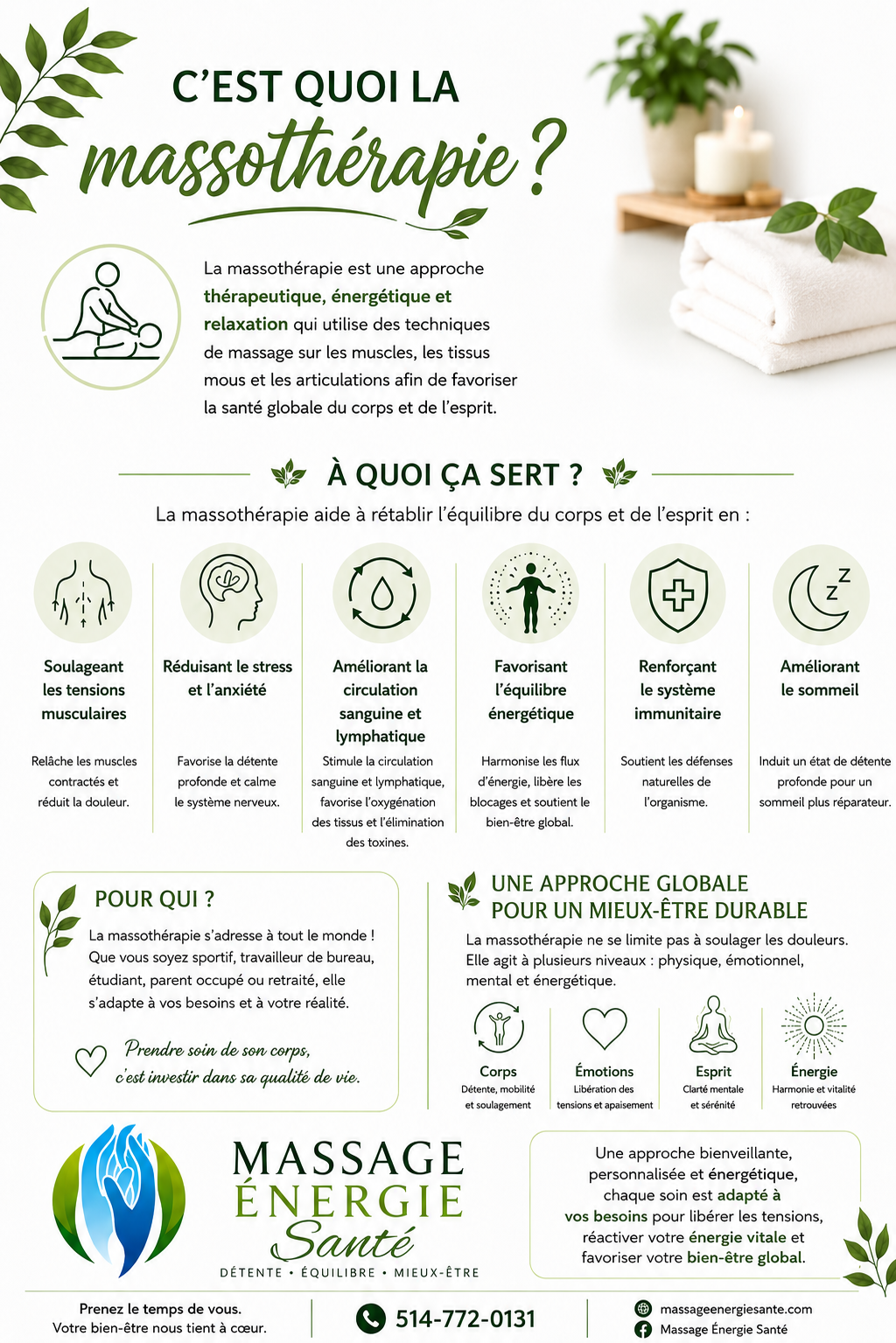 C'EST QUOI LA massothérapie ?

La massothérapie est une approche thérapeutique, énergétique et relaxation qui utilise des techniques de massage sur les muscles, les tissus mous et les articulations afin de favoriser la santé globale du corps et de l'esprit.

À QUOI ÇA SERT ?

La massothérapie aide à rétablir l'équilibre du corps et de l'esprit en :

Soulageant les tensions musculaires

Relâche les muscles contractés et réduit la douleur.

Réduisant le stress et l'anxiété

Favorise la détente profonde et calme le système nerveux.

Améliorant la circulation sanguine et lymphatique

Stimule la circulation sanguine et lymphatique, favorise l'oxygénation des tissus et l'élimination des toxines.

Favorisant l'équilibre énergétique

Harmonise les flux d'énergie, libère les blocages et soutient le bien-être global.

Renforçant le système immunitaire

Soutient les défenses naturelles de l'organisme.

Améliorant le sommeil

Induit un état de détente profonde pour un sommeil plus réparateur.

POUR QUI ?

La massothérapie s'adresse à tout le monde ! Que vous soyez sportif, travailleur de bureau, étudiant, parent occupé ou retraité, elle s'adapte à vos besoins et à votre réalité.

Prendre soin de son corps, c'est investir dans sa qualité de vie.

UNE APPROCHE GLOBALE POUR UN MIEUX-ÊTRE DURABLE

La massothérapie ne se limite pas à soulager les douleurs. Elle agit à plusieurs niveaux : physique, émotionnel, mental et énergétique.

Corps
Détente, mobilité et soulagement

Émotions
Libération des tensions et apaisement

Esprit
Clarté mentale et sérénité

Énergie
Harmonie et vitalité retrouvées

MASSAGE ÉNERGIE Santé
DÉTENTE • ÉQUILIBRE • MIEUX-ÊTRE

Une approche bienveillante, personnalisée et énergétique, chaque soin est adapté à vos besoins pour libérer les tensions, réactiver votre énergie vitale et favoriser votre bien-être global.

Prenez le temps de vous.
Votre bien-être nous tient à cœur.

514-772-0131

massageenergiesante.com
Massage Énergie Santé